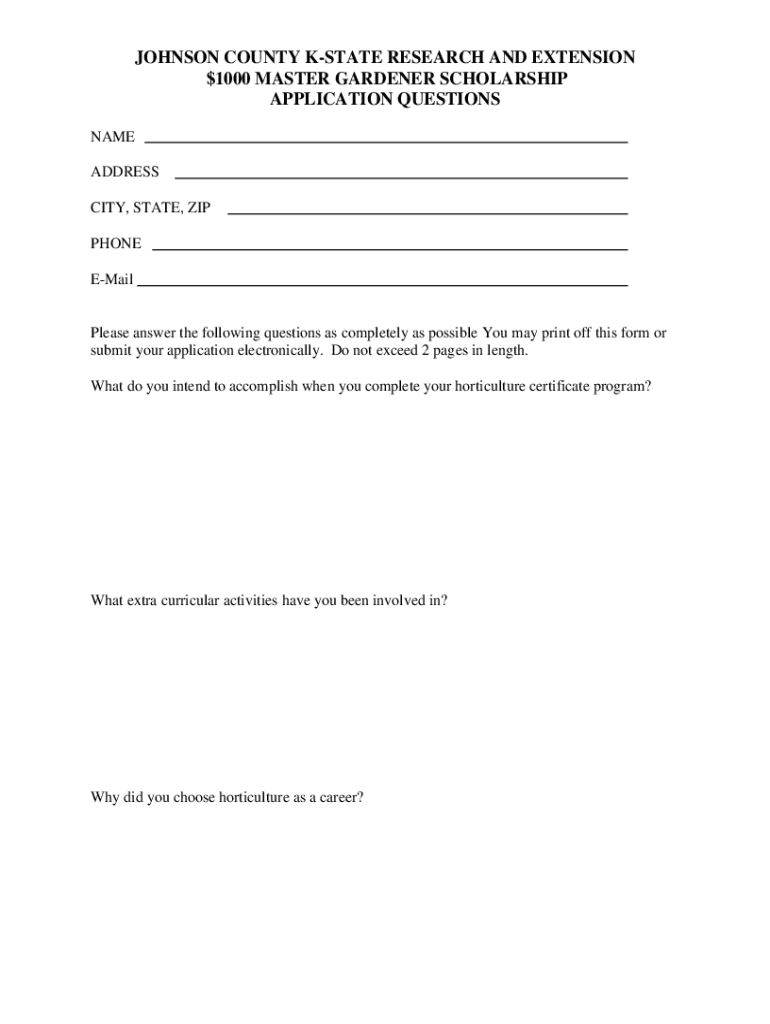 JOHNSON COUNTY K-STATE RESEARCH AND EXTENSION
\$1000 MASTER GARDENER SCHOLARSHIP
APPLICATION QUESTIONS

NAME

ADDRESS

CITY, STATE, ZIP

PHONE

E-Mail

Please answer the following questions as completely as possible You may print off this form or submit your application electronically. Do not exceed 2 pages in length.

What do you intend to accomplish when you complete your horticulture certificate program?

What extra curricular activities have you been involved in?

Why did you choose horticulture as a career?